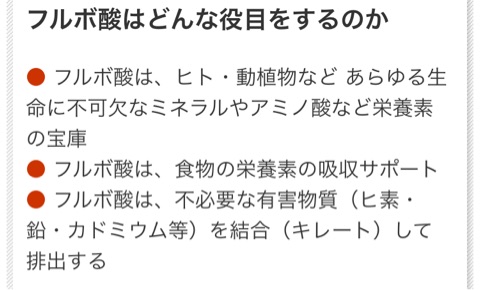 フルボ酸はどんな役目をするのか

● フルボ酸は、ヒト・動植物など あらゆる生命に不可欠なミネラルやアミノ酸など栄養素の宝庫
● フルボ酸は、食物の栄養素の吸収サポート
● フルボ酸は、不必要な有害物質（ヒ素・鉛・カドミウム等）を結合（キレート）して排出する